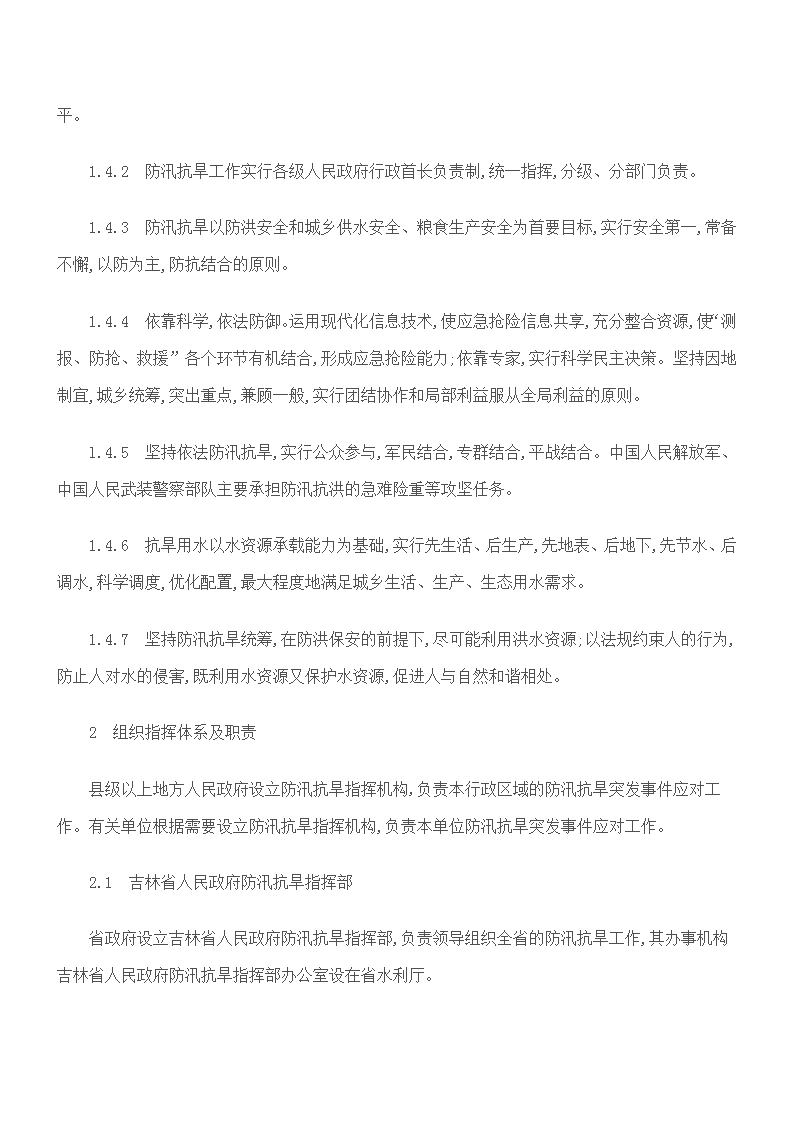 平。

1.4.2　防汛抗旱工作实行各级人民政府行政首长负责制，统一指挥，分级、分部门负责。

1.4.3　防汛抗旱以防洪安全和城乡供水安全、粮食生产安全为首要目标，实行安全第一，常备不懈，以防为主，防抗结合的原则。

1.4.4　依靠科学，依法防御。运用现代化信息技术，使应急抢险信息共享，充分整合资源，使“测报、防抢、救援”各个环节有机结合，形成应急抢险能力；依靠专家，实行科学民主决策。坚持因地制宜，城乡统筹，突出重点，兼顾一般，实行团结协作和局部利益服从全局利益的原则。

1.4.5　坚持依法防汛抗旱，实行公众参与，军民结合，专群结合，平战结合。中国人民解放军、中国人民武装警察部队主要承担防汛抗洪的急难险重等攻坚任务。

1.4.6　抗旱用水以水资源承载能力为基础，实行先生活、后生产，先地表、后地下，先节水、后调水，科学调度，优化配置，最大程度地满足城乡生活、生产、生态用水需求。

1.4.7　坚持防汛抗旱统筹，在防洪保安的前提下，尽可能利用洪水资源；以法规约束人的行为，防止人对水的侵害，既利用水资源又保护水资源，促进人与自然和谐相处。

2　组织指挥体系及职责

县级以上地方人民政府设立防汛抗旱指挥机构，负责本行政区域的防汛抗旱突发事件应对工作。有关单位根据需要设立防汛抗旱指挥机构，负责本单位防汛抗旱突发事件应对工作。

2.1　吉林省人民政府防汛抗旱指挥部

省政府设立吉林省人民政府防汛抗旱指挥部，负责领导组织全省的防汛抗旱工作，其办事机构吉林省人民政府防汛抗旱指挥部办公室设在省水利厅。